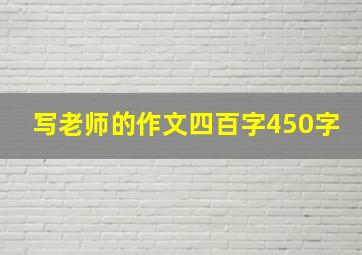 写老师的作文四百字450字